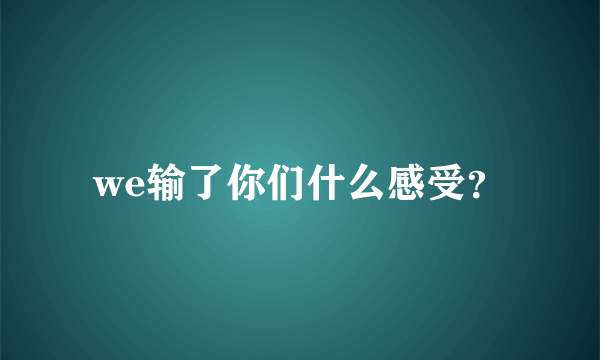 we输了你们什么感受?